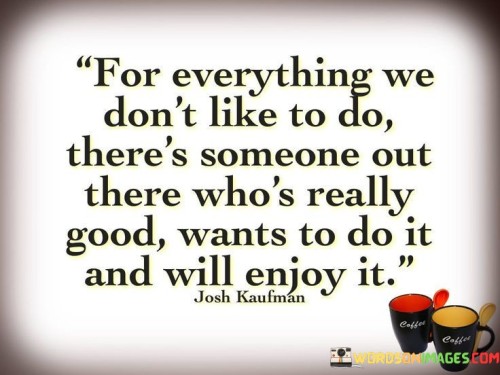 “For everything we don’t like to do, there’s someone out there who’s really good, wants to do it and will enjoy it.”
Josh Kaufman

Coffee
Coffee

WORDSONIMAGES.COM